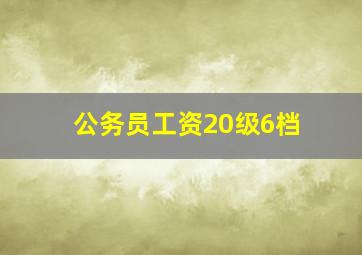 公务员工资20级6档